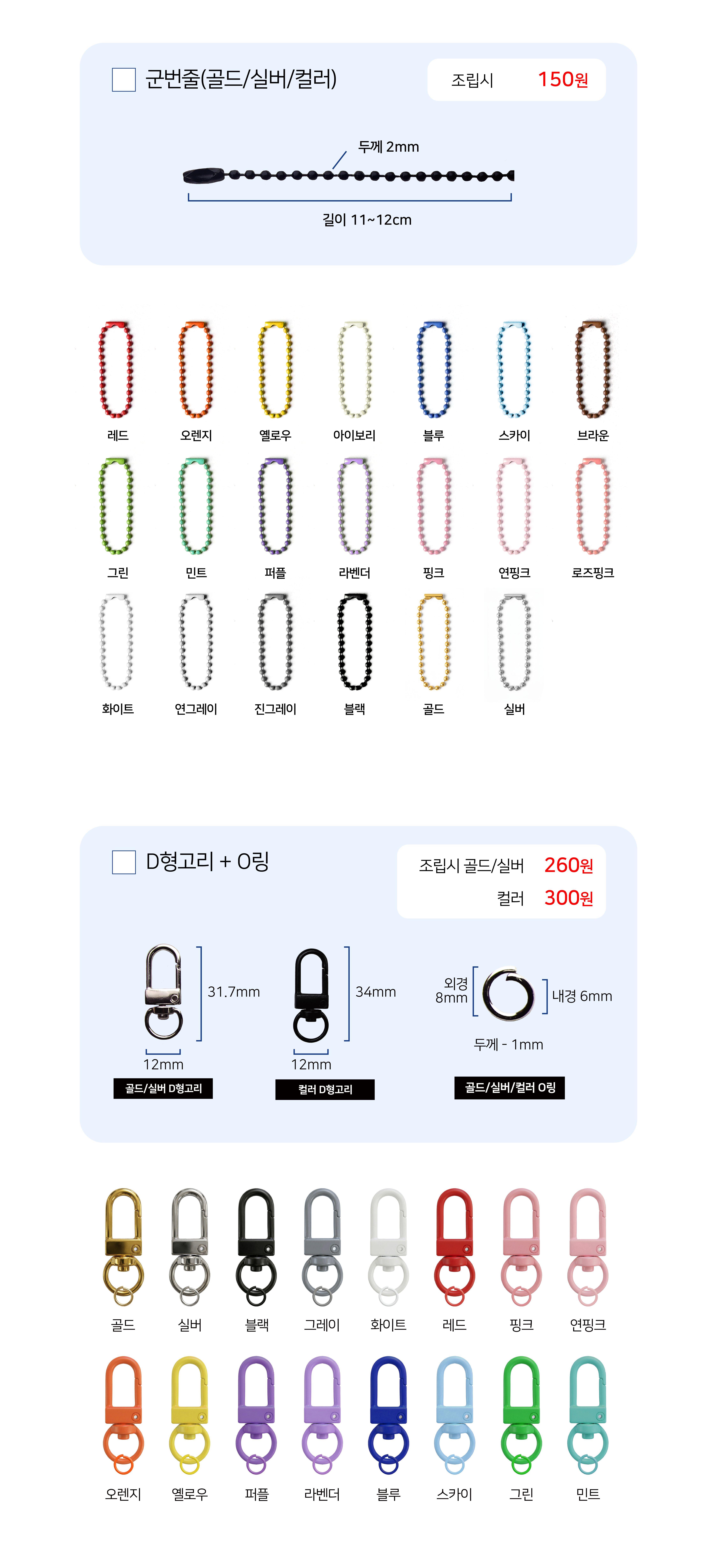 ☐ 군번줄(골드/실버/컬러)

조립시 150원

두께 2mm

길이 11~12cm

레드 오렌지 옐로우 아이보리 블루 스카이 브라운

그린 민트 퍼플 라벤더 핑크 연핑크 로즈핑크

화이트 연그레이 진그레이 블랙 골드 실버

☐ D형고리 + O링

조립시 골드/실버 260원
컬러 300원

31.7mm

12mm

골드/실버 D형고리

34mm

12mm

컬러 D형고리

외경 8mm

내경 6mm

두께 - 1mm

골드/실버/컬러 O링

골드 실버 블랙 그레이 화이트 레드 핑크 연핑크

오렌지 옐로우 퍼플 라벤더 블루 스카이 그린 민트